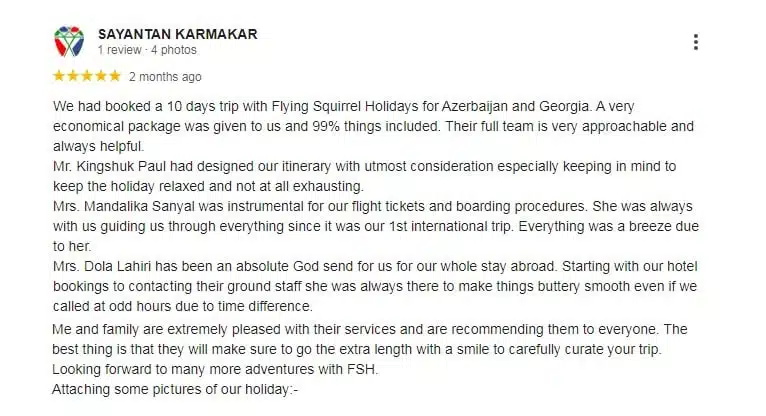 SAYANTAN KARMAKAR
1 review · 4 photos

★★★★★ 2 months ago

We had booked a 10 days trip with Flying Squirrel Holidays for Azerbaijan and Georgia. A very economical package was given to us and 99% things included. Their full team is very approachable and always helpful.
Mr. Kingshuk Paul had designed our itinerary with utmost consideration especially keeping in mind to keep the holiday relaxed and not at all exhausting.
Mrs. Mandalika Sanyal was instrumental for our flight tickets and boarding procedures. She was always with us guiding us through everything since it was our 1st international trip. Everything was a breeze due to her.
Mrs. Dola Lahiri has been an absolute God send for us for our whole stay abroad. Starting with our hotel bookings to contacting their ground staff she was always there to make things buttery smooth even if we called at odd hours due to time difference.

Me and family are extremely pleased with their services and are recommending them to everyone. The best thing is that they will make sure to go the extra length with a smile to carefully curate your trip.
Looking forward to many more adventures with FSH.
Attaching some pictures of our holiday:-